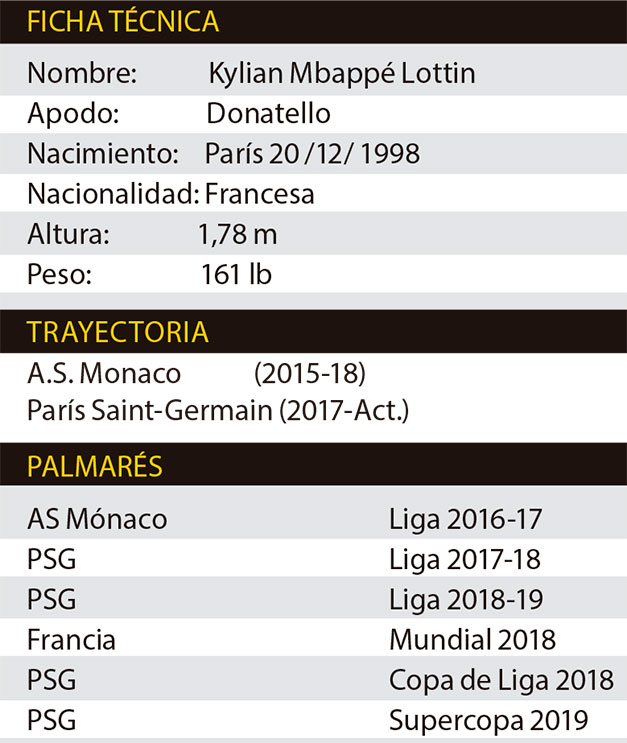 FICHA TÉCNICA

Nombre: Kylian Mbappé Lottin
Apodo: Donatello
Nacimiento: París 20 /12/ 1998
Nacionalidad: Francesa
Altura: 1,78 m
Peso: 161 lb

TRAYECTORIA

A.S. Monaco (2015-18)
París Saint-Germain (2017-Act.)

PALMARÉS

AS Mónaco Liga 2016-17
PSG Liga 2017-18
PSG Liga 2018-19
Francia Mundial 2018
PSG Copa de Liga 2018
PSG Supercopa 2019